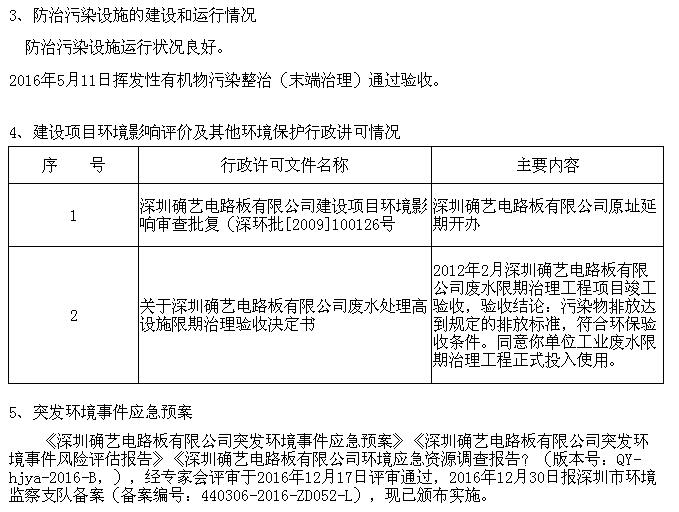 3、防治污染设施的建设和运行情况

防治污染设施运行状况良好。

2016年5月11日挥发性有机物污染整治（末端治理）通过验收。

4、建设项目环境影响评价及其他环境保护行政讲可情况

| 序　　号 | 行政许可文件名称 | 主要内容 |
|---|---|---|
| 1 | 深圳确艺电路板有限公司建设项目环境影响审查批复（深环批[2009]100126号 | 深圳确艺电路板有限公司原址延期开办 |
| 2 | 关于深圳确艺电路板有限公司废水处理高设施限期治理验收决定书 | 2012年2月深圳确艺电路板有限公司废水限期治理工程项目竣工验收，验收结论：污染物排放达到规定的排放标准，符合环保验收条件。同意你单位工业废水限期治理工程正式投入使用。 |

5、突发环境事件应急预案

《深圳确艺电路板有限公司突发环境事件应急预案》《深圳确艺电路板有限公司突发环境事件风险评估报告》《深圳确艺电路板有限公司环境应急资源调查报告？（版本号：QY-hjya-2016-B，），经专家会评审于2016年12月17日评审通过，2016年12月30日报深圳市环境监察支队备案（备案编号：440306-2016-ZD052-L），现已颁布实施。